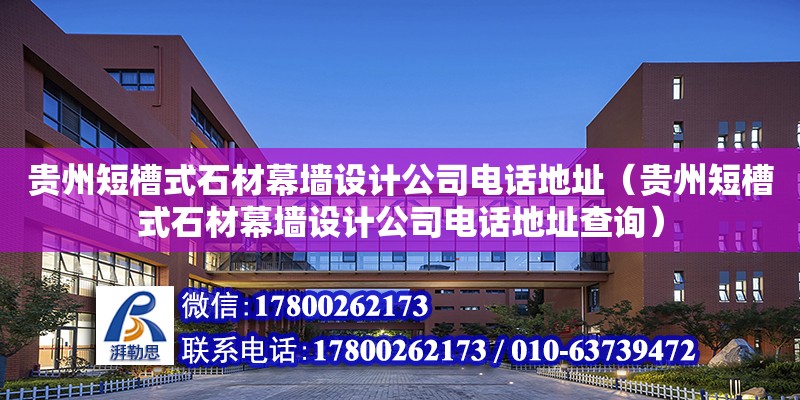 贵州短槽式石材幕墙设计公司电话地址（贵州短槽式石材幕墙设计公司电话地址查询）

湃勒思

微信：17800262173

联系电话：17800262173 / 010-63739472